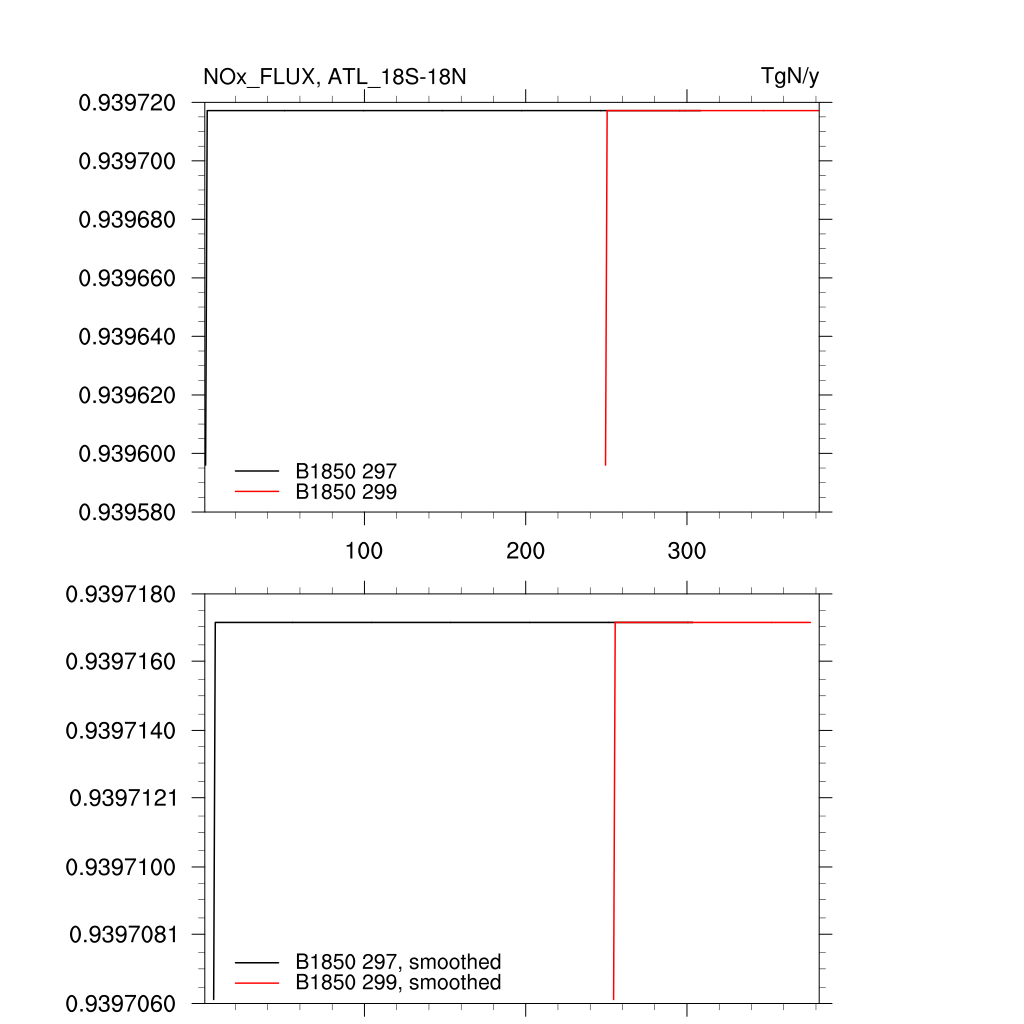 NOx_FLUX, ATL_18S-18N

TgN/y

0.939720
0.939700
0.939680
0.939660
0.939640
0.939620
0.939600
0.939580

B1850 297
B1850 299

100
200
300

0.9397180
0.9397160
0.9397140
0.9397121
0.9397100
0.9397081
0.9397060

B1850 297, smoothed
B1850 299, smoothed